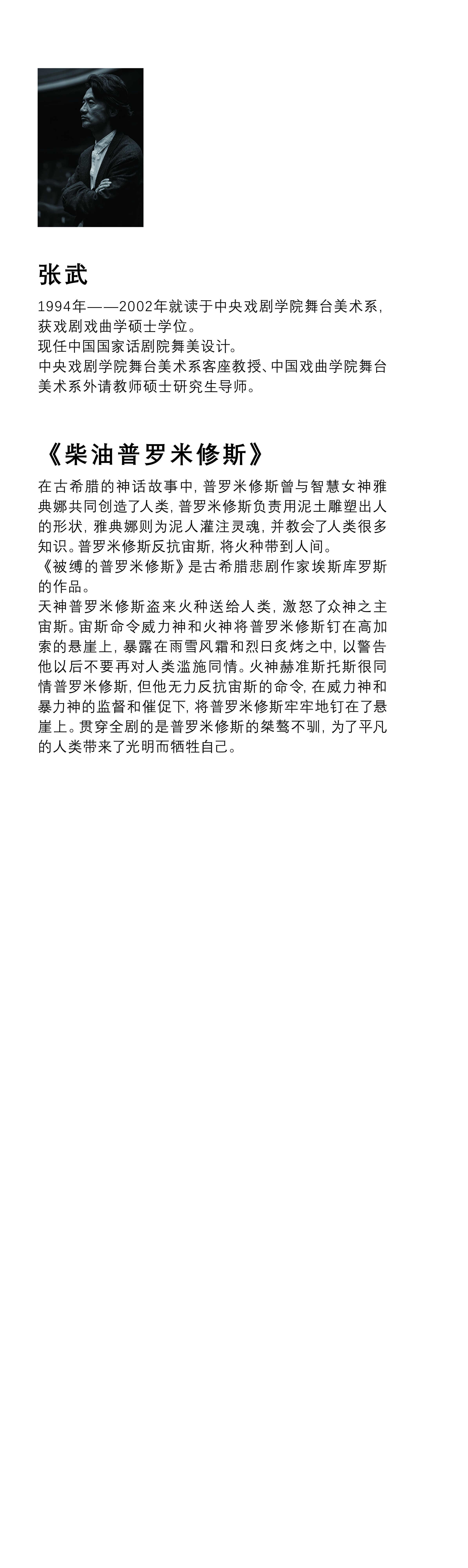 张武

1994年——2002年就读于中央戏剧学院舞台美术系，获戏剧戏曲学硕士学位。
现任中国国家话剧院舞美设计。
中央戏剧学院舞台美术系客座教授、中国戏曲学院舞台美术系外请教师硕士研究生导师。

《柴油普罗米修斯》

在古希腊的神话故事中，普罗米修斯曾与智慧女神雅典娜共同创造了人类，普罗米修斯负责用泥土雕塑出人的形状，雅典娜则为泥人灌注灵魂，并教会了人类很多知识。普罗米修斯反抗宙斯，将火种带到人间。
《被缚的普罗米修斯》是古希腊悲剧作家埃斯库罗斯的作品。
天神普罗米修斯盗来火种送给人类，激怒了众神之主宙斯。宙斯命令威力神和火神将普罗米修斯钉在高加索的悬崖上，暴露在雨雪风霜和烈日炙烤之中，以警告他以后不要再对人类滥施同情。火神赫准斯托斯很同情普罗米修斯，但他无力反抗宙斯的命令，在威力神和暴力神的监督和催促下，将普罗米修斯牢牢地钉在了悬崖上。贯穿全剧的是普罗米修斯的桀骜不驯，为了平凡的人类带来了光明而牺牲自己。